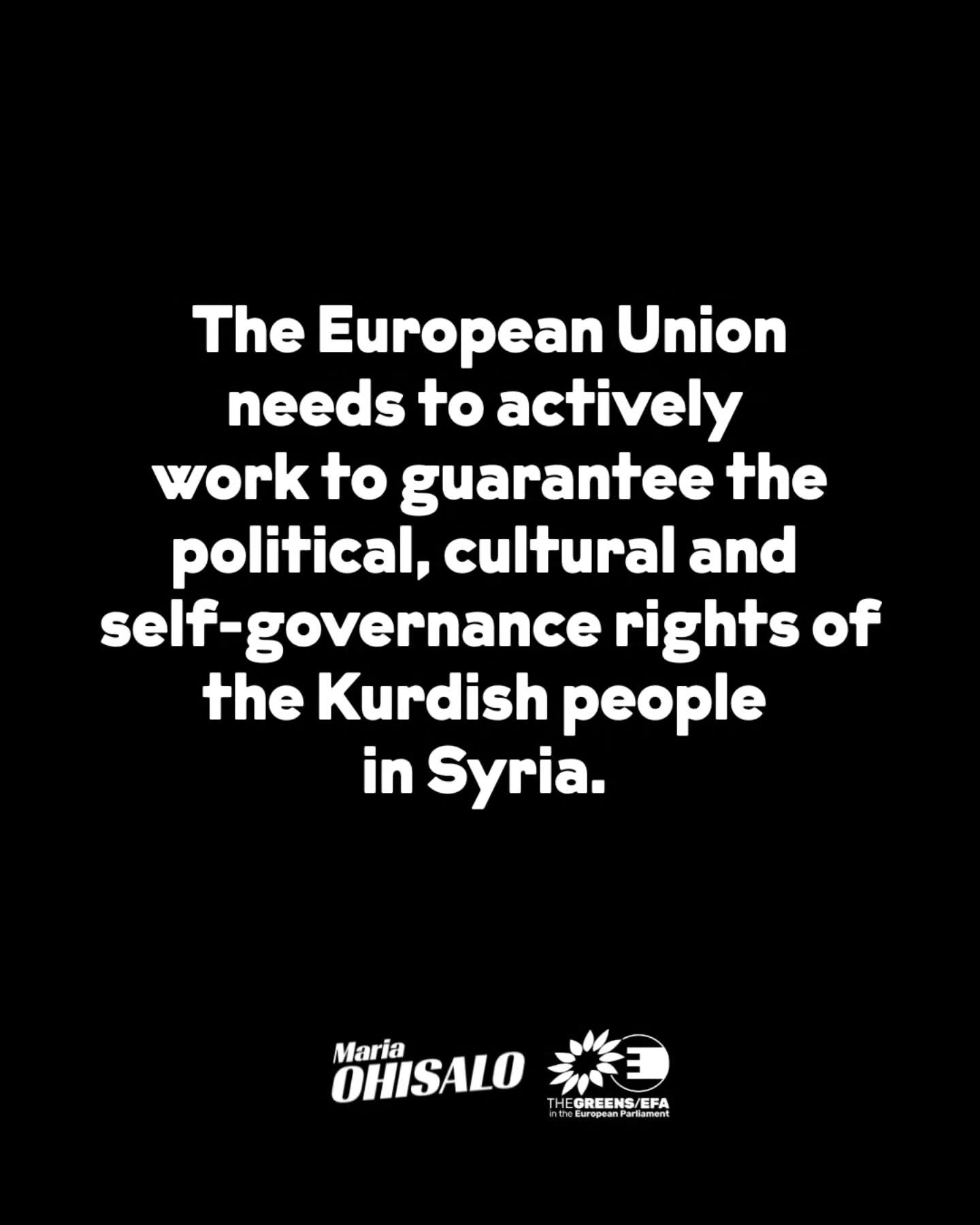 The European Union needs to actively work to guarantee the political, cultural and self-governance rights of the Kurdish people in Syria.

Maria
OHISALO

THEGREENS/EFA
in the European Parliament